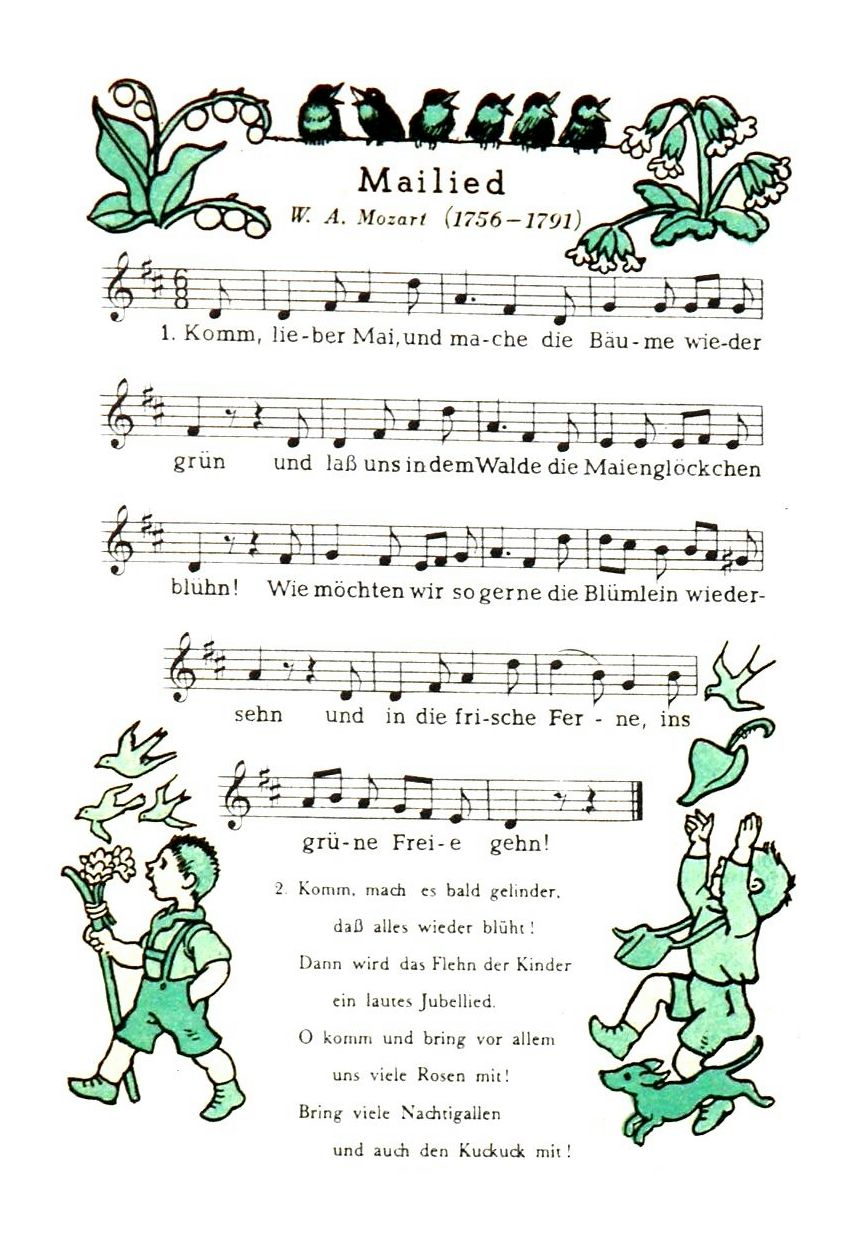 Mailied

W. A. Mozart (1756–1791)

1. Komm, lie-ber Mai, und ma-che die Bäu-me wie-der grün und laß uns in dem Walde die Maienglöckchen blühn! Wie möchten wir so gerne die Blümlein wieder-sehn und in die fri-sche Fer-ne, ins grü-ne Frei-e gehn!

2. Komm, mach es bald gelinder,
daß alles wieder blüht!
Dann wird das Flehn der Kinder
ein lautes Jubellied.
O komm und bring vor allem
uns viele Rosen mit!
Bring viele Nachtigallen
und auch den Kuckuck mit!